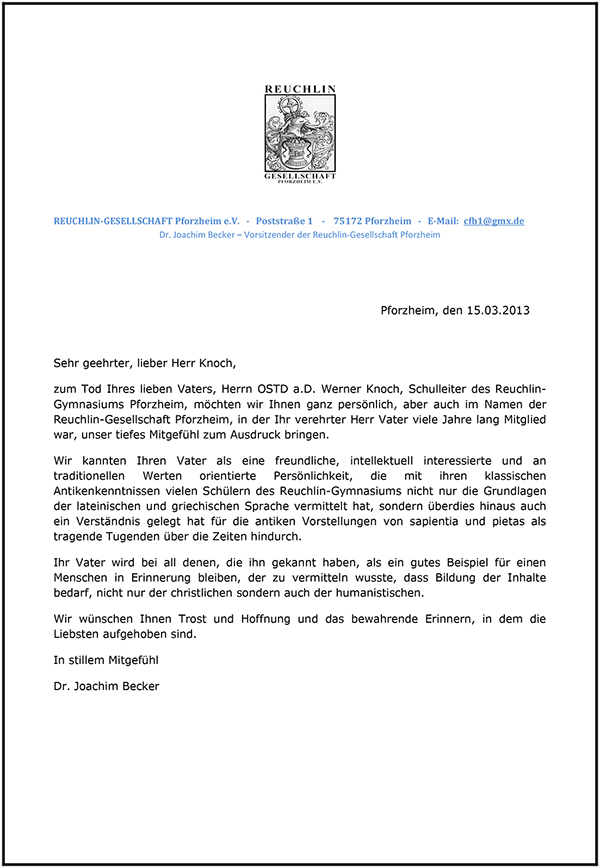 REUCHLIN
GESELLSCHAFT
PFORZHEIM E.V.

REUCHLIN-GESELLSCHAFT Pforzheim e.V. - Poststraße 1 - 75172 Pforzheim - E-Mail: cfb1@gmx.de
Dr. Joachim Becker – Vorsitzender der Reuchlin-Gesellschaft Pforzheim

Pforzheim, den 15.03.2013

Sehr geehrter, lieber Herr Knoch,

zum Tod Ihres lieben Vaters, Herrn OSTD a.D. Werner Knoch, Schulleiter des Reuchlin-Gymnasiums Pforzheim, möchten wir Ihnen ganz persönlich, aber auch im Namen der Reuchlin-Gesellschaft Pforzheim, in der Ihr verehrter Herr Vater viele Jahre lang Mitglied war, unser tiefes Mitgefühl zum Ausdruck bringen.

Wir kannten Ihren Vater als eine freundliche, intellektuell interessierte und an traditionellen Werten orientierte Persönlichkeit, die mit ihren klassischen Antikenkenntnissen vielen Schülern des Reuchlin-Gymnasiums nicht nur die Grundlagen der lateinischen und griechischen Sprache vermittelt hat, sondern überdies hinaus auch ein Verständnis gelegt hat für die antiken Vorstellungen von sapientia und pietas als tragende Tugenden über die Zeiten hindurch.

Ihr Vater wird bei all denen, die ihn gekannt haben, als ein gutes Beispiel für einen Menschen in Erinnerung bleiben, der zu vermitteln wusste, dass Bildung der Inhalte bedarf, nicht nur der christlichen sondern auch der humanistischen.

Wir wünschen Ihnen Trost und Hoffnung und das bewahrende Erinnern, in dem die Liebsten aufgehoben sind.

In stillem Mitgefühl

Dr. Joachim Becker